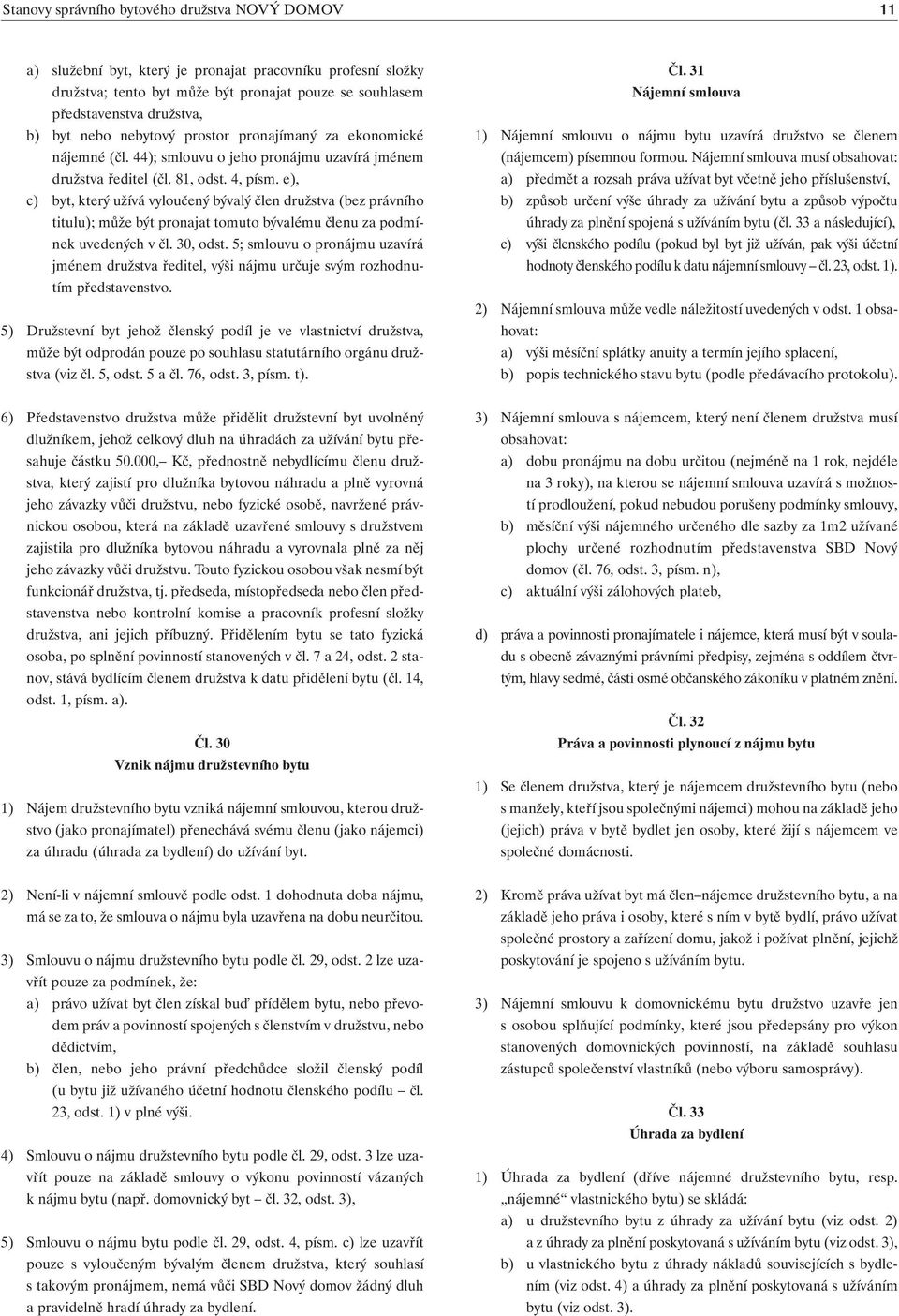 Stanovy správního bytového družstva NOVÝ DOMOV

11

a) služební byt, který je pronajat pracovníku profesní složky družstva; tento byt může být pronajat pouze se souhlasem představenstva družstva,

b) byt nebo nebytový prostor pronajímaný za ekonomické nájemné (čl. 44); smlouvu o jeho pronájmu uzavírá jménem družstva ředitel (čl. 81, odst. 4, písm. e),

c) byt, který užívá vyloučený bývalý člen družstva (bez právního titulu); může být pronajat tomuto bývalému členu za podmínek uvedených v čl. 30, odst. 5; smlouvu o pronájmu uzavírá jménem družstva ředitel, výši nájmu určuje svým rozhodnutím představenstvo.

5) Družstevní byt jehož členský podíl je ve vlastnictví družstva, může být odprodán pouze po souhlasu statutárního orgánu družstva (viz čl. 5, odst. 5 a čl. 76, odst. 3, písm. t).

6) Představenstvo družstva může přidělit družstevní byt uvolněný dlužníkem, jehož celkový dluh na úhradách za užívání bytu přesahuje částku 50.000,– Kč, přednostně nebydlícímu členu družstva, který zajistí pro dlužníka bytovou náhradu a plně vyrovná jeho závazky vůči družstvu, nebo fyzické osobě, navržené právnickou osobou, která na základě uzavřené smlouvy s družstvem zajistila pro dlužníka bytovou náhradu a vyrovnala plně za něj jeho závazky vůči družstvu. Touto fyzickou osobou však nesmí být funkcionář družstva, tj. předseda, místopředseda nebo člen představenstva nebo kontrolní komise a pracovník profesní složky družstva, ani jejich příbuzný. Přidělením bytu se tato fyzická osoba, po splnění povinností stanovených v čl. 7 a 24, odst. 2 stanov, stává bydlícím členem družstva k datu přidělení bytu (čl. 14, odst. 1, písm. a).

Čl. 30
Vznik nájmu družstevního bytu

1) Nájem družstevního bytu vzniká nájemní smlouvou, kterou družstvo (jako pronajímatel) přenechává svému členu (jako nájemci) za úhradu (úhrada za bydlení) do užívání byt.

2) Není-li v nájemní smlouvě podle odst. 1 dohodnuta doba nájmu, má se za to, že smlouva o nájmu byla uzavřena na dobu neurčitou.

3) Smlouvu o nájmu družstevního bytu podle čl. 29, odst. 2 lze uzavřít pouze za podmínek, že:

a) právo užívat byt člen získal buď přídělem bytu, nebo převodem práv a povinností spojených s členstvím v družstvu, nebo dědictvím,

b) člen, nebo jeho právní předchůdce složil členský podíl (u bytu již užívaného účetní hodnotu členského podílu – čl. 23, odst. 1) v plné výši.

4) Smlouvu o nájmu družstevního bytu podle čl. 29, odst. 3 lze uzavřít pouze na základě smlouvy o výkonu povinností vázaných k nájmu bytu (např. domovnický byt – čl. 32, odst. 3),

5) Smlouvu o nájmu bytu podle čl. 29, odst. 4, písm. c) lze uzavřít pouze s vyloučeným bývalým členem družstva, který souhlasí s takovým pronájmem, nemá vůči SBD Nový domov žádný dluh a pravidelně hradí úhrady za bydlení.

Čl. 31
Nájemní smlouva

1) Nájemní smlouvu o nájmu bytu uzavírá družstvo se členem (nájemcem) písemnou formou. Nájemní smlouva musí obsahovat:

a) předmět a rozsah práva užívat byt včetně jeho příslušenství,

b) způsob určení výše úhrady za užívání bytu a způsob výpočtu úhrady za plnění spojená s užíváním bytu (čl. 33 a následující),

c) výši členského podílu (pokud byl byt již užíván, pak výši účetní hodnoty členského podílu k datu nájemní smlouvy – čl. 23, odst. 1).

2) Nájemní smlouva může vedle náležitostí uvedených v odst. 1 obsahovat:

a) výši měsíční splátky anuity a termín jejího splacení,

b) popis technického stavu bytu (podle předávacího protokolu).

3) Nájemní smlouva s nájemcem, který není členem družstva musí obsahovat:

a) dobu pronájmu na dobu určitou (nejméně na 1 rok, nejdéle na 3 roky), na kterou se nájemní smlouva uzavírá s možností prodloužení, pokud nebudou porušeny podmínky smlouvy,

b) měsíční výši nájemného určeného dle sazby za 1m2 užívané plochy určené rozhodnutím představenstva SBD Nový domov (čl. 76, odst. 3, písm. n),

c) aktuální výši zálohových plateb,

d) práva a povinnosti pronajímatele i nájemce, která musí být v souladu s obecně závaznými právními předpisy, zejména s oddílem čtvrtým, hlavy sedmé, části osmé občanského zákoníku v platném znění.

Čl. 32
Práva a povinnosti plynoucí z nájmu bytu

1) Se členem družstva, který je nájemcem družstevního bytu (nebo s manžely, kteří jsou společnými nájemci) mohou na základě jeho (jejich) práva v bytě bydlet jen osoby, které žijí s nájemcem ve společné domácnosti.

2) Kromě práva užívat byt má člen–nájemce družstevního bytu, a na základě jeho práva i osoby, které s ním v bytě bydlí, právo užívat společné prostory a zařízení domu, jakož i požívat plnění, jejichž poskytování je spojeno s užíváním bytu.

3) Nájemní smlouvu k domovnickému bytu družstvo uzavře jen s osobou splňující podmínky, které jsou předepsány pro výkon stanovených domovnických povinností, na základě souhlasu zástupců společenství vlastníků (nebo výboru samosprávy).

Čl. 33
Úhrada za bydlení

1) Úhrada za bydlení (dříve nájemné družstevního bytu, resp. „nájemné“ vlastnického bytu) se skládá:

a) u družstevního bytu z úhrady za užívání bytu (viz odst. 2) a z úhrady za plnění poskytovaná s užíváním bytu (viz odst. 3),

b) u vlastnického bytu z úhrady nákladů souvisejících s bydlením (viz odst. 4) a úhrady za plnění poskytovaná s užíváním bytu (viz odst. 3).